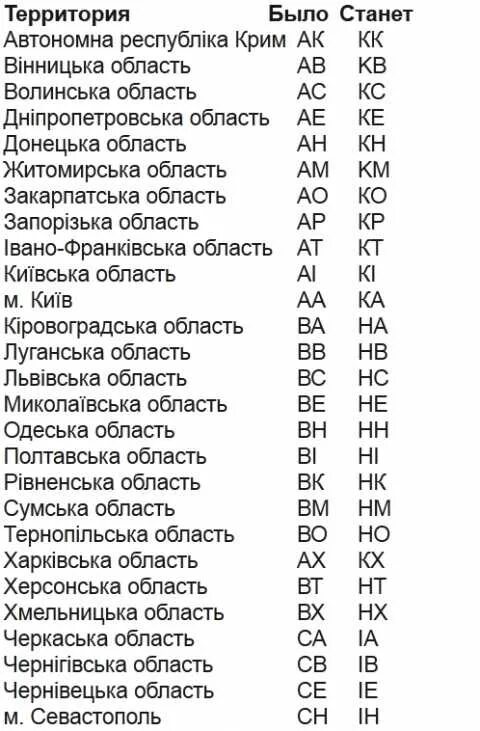 | Территория | Было | Станет |
|---|---|---|
| Автономна республіка Крим | АК | КК |
| Вінницька область | АВ | КВ |
| Волинська область | АС | КС |
| Дніпропетровська область | АЕ | КЕ |
| Донецька область | АН | КН |
| Житомирська область | АМ | КМ |
| Закарпатська область | АО | КО |
| Запорізька область | АР | КР |
| Івано-Франківська область | АТ | КТ |
| Київська область | АІ | КІ |
| м. Київ | АА | КА |
| Кіровоградська область | ВА | НА |
| Луганська область | ВВ | НВ |
| Львівська область | ВС | НС |
| Миколаївська область | ВЕ | НЕ |
| Одеська область | ВН | НН |
| Полтавська область | ВІ | НІ |
| Рівненська область | ВК | НК |
| Сумська область | ВМ | НМ |
| Тернопільська область | ВО | НО |
| Харківська область | АХ | КХ |
| Херсонська область | ВТ | НТ |
| Хмельницька область | ВХ | НХ |
| Черкаська область | СА | ІА |
| Чернігівська область | СВ | ІВ |
| Чернівецька область | СЕ | ІЕ |
| м. Севастополь | СН | ІН |